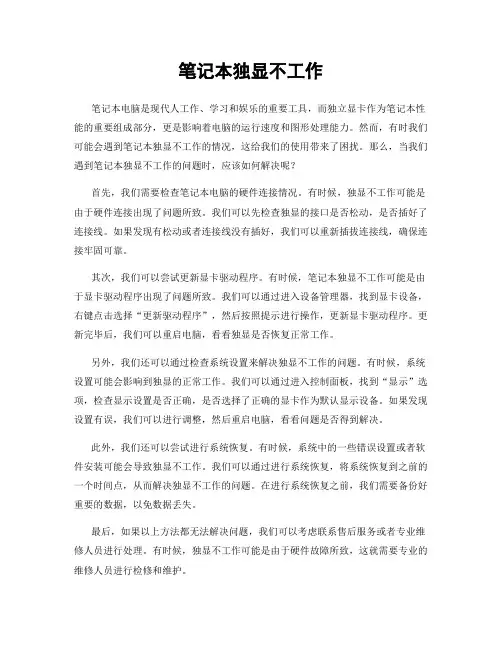 笔记本独显不工作

笔记本电脑是现代人工作、学习和娱乐的重要工具，而独立显卡作为笔记本性能的重要组成部分，更是影响着电脑的运行速度和图形处理能力。然而，有时我们可能会遇到笔记本独显不工作的情况，这给我们的使用带来了困扰。那么，当我们遇到笔记本独显不工作的问题时，应该如何解决呢？

首先，我们需要检查笔记本电脑的硬件连接情况。有时候，独显不工作可能是由于硬件连接出现了问题所致。我们可以先检查独显的接口是否松动，是否插好了连接线。如果发现有松动或者连接线没有插好，我们可以重新插拔连接线，确保连接牢固可靠。

其次，我们可以尝试更新显卡驱动程序。有时候，笔记本独显不工作可能是由于显卡驱动程序出现了问题所致。我们可以通过进入设备管理器，找到显卡设备，右键点击选择“更新驱动程序”，然后按照提示进行操作，更新显卡驱动程序。更新完毕后，我们可以重启电脑，看看独显是否恢复正常工作。

另外，我们还可以通过检查系统设置来解决独显不工作的问题。有时候，系统设置可能会影响到独显的正常工作。我们可以通过进入控制面板，找到“显示”选项，检查显示设置是否正确，是否选择了正确的显卡作为默认显示设备。如果发现设置有误，我们可以进行调整，然后重启电脑，看看问题是否得到解决。

此外，我们还可以尝试进行系统恢复。有时候，系统中的一些错误设置或者软件安装可能会导致独显不工作。我们可以通过进行系统恢复，将系统恢复到之前的一个时间点，从而解决独显不工作的问题。在进行系统恢复之前，我们需要备份好重要的数据，以免数据丢失。

最后，如果以上方法都无法解决问题，我们可以考虑联系售后服务或者专业维修人员进行处理。有时候，独显不工作可能是由于硬件故障所致，这就需要专业的维修人员进行检修和维护。